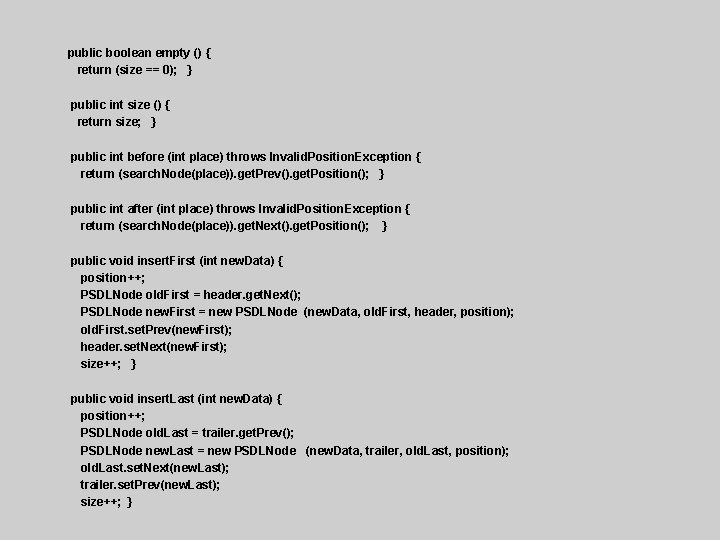 public boolean empty () {
return (size == 0); }

public int size () {
return size; }

public int before (int place) throws InvalidPositionException {
return (searchNode(place)).getPrev().getPosition(); }

public int after (int place) throws InvalidPositionException {
return (searchNode(place)).getNext().getPosition(); }

public void insertFirst (int newData) {
position++;
PSDLNode oldFirst = header.getNext();
PSDLNode newFirst = new PSDLNode (newData, oldFirst, header, position);
oldFirst.setPrev(newFirst);
header.setNext(newFirst);
size++; }

public void insertLast (int newData) {
position++;
PSDLNode oldLast = trailer.getPrev();
PSDLNode newLast = new PSDLNode (newData, trailer, oldLast, position);
oldLast.setNext(newLast);
trailer.setPrev(newLast);
size++; }